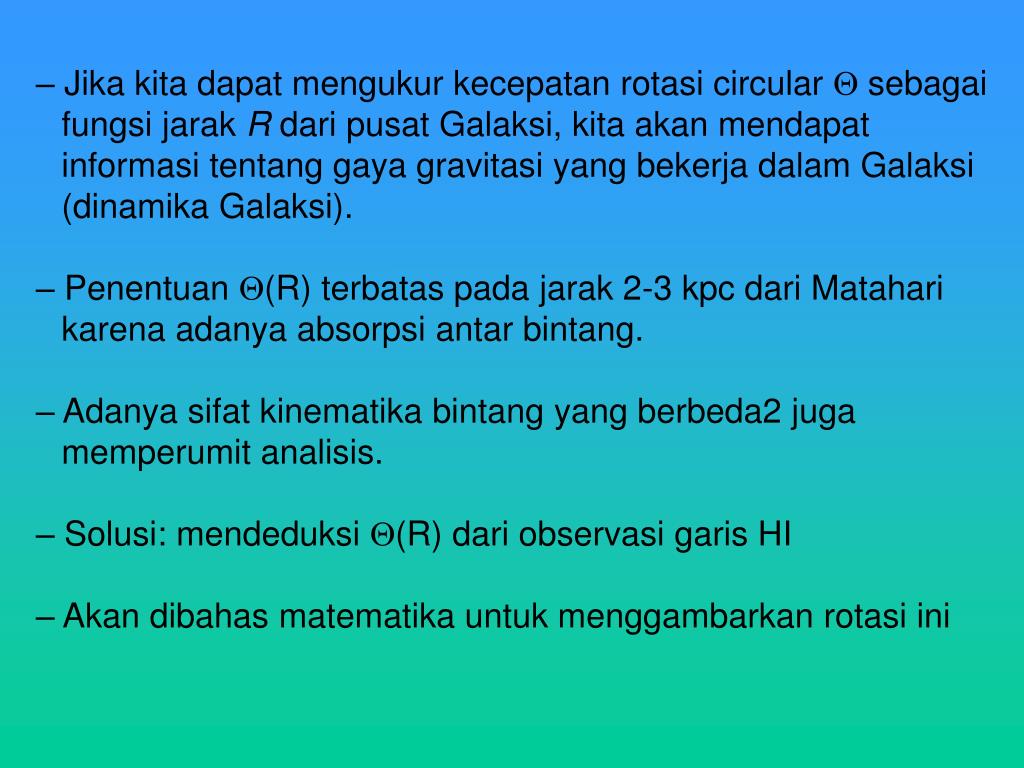 – Jika kita dapat mengukur kecepatan rotasi circular $\Theta$ sebagai fungsi jarak $R$ dari pusat Galaksi, kita akan mendapat informasi tentang gaya gravitasi yang bekerja dalam Galaksi (dinamika Galaksi).

– Penentuan $\Theta$(R) terbatas pada jarak 2-3 kpc dari Matahari karena adanya absorpsi antar bintang.

– Adanya sifat kinematika bintang yang berbeda2 juga memperumit analisis.

– Solusi: mendeduksi $\Theta$(R) dari observasi garis HI

– Akan dibahas matematika untuk menggambarkan rotasi ini